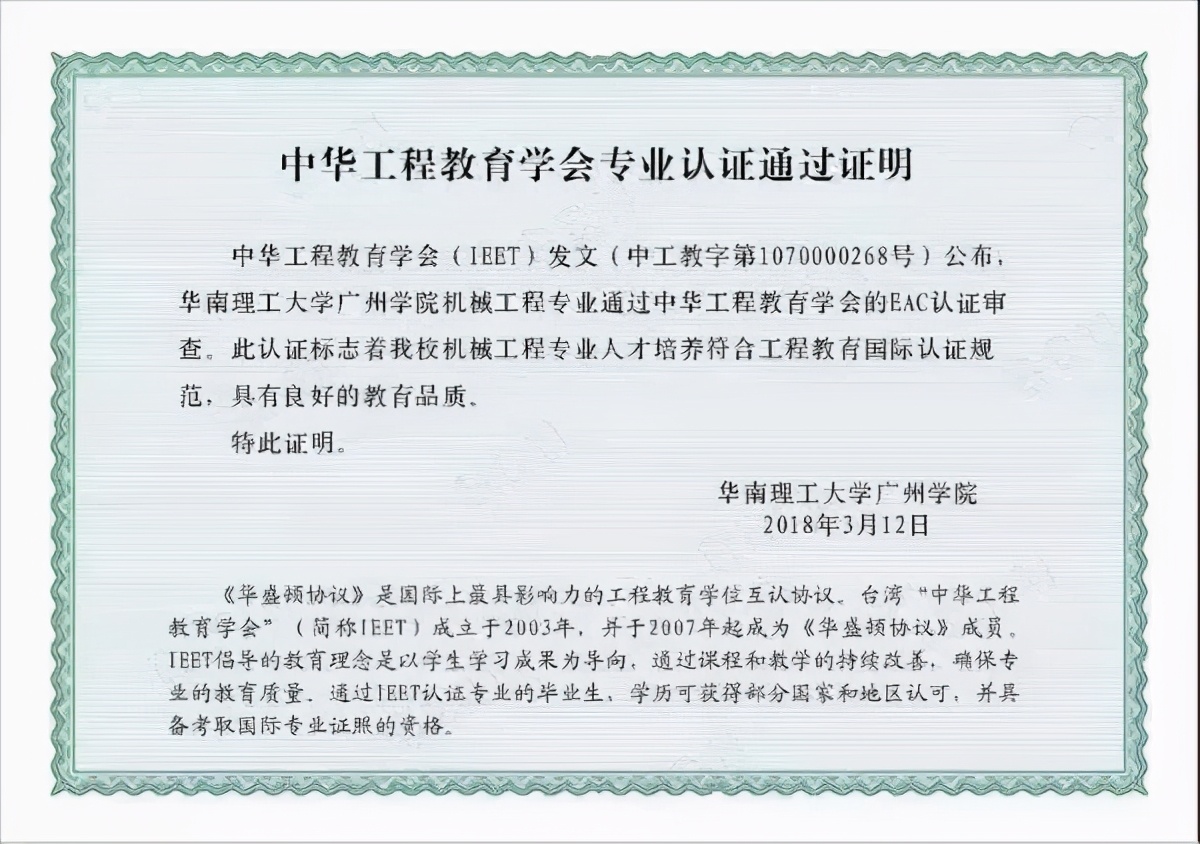 中华工程教育学会专业认证通过证明

中华工程教育学会（IEET）发文（中工教字第1070000268号）公布，华南理工大学广州学院机械工程专业通过中华工程教育学会的EAC认证审查。此认证标志着我校机械工程专业人才培养符合工程教育国际认证规范，具有良好的教育品质。

特此证明。

华南理工大学广州学院
2018年3月12日

《华盛顿协议》是国际上最具影响力的工程教育学位互认协议。台湾“中华工程教育学会”（简称IEET）成立于2003年，并于2007年起成为《华盛顿协议》成员。IEET倡导的教育理念是以学生学习成果为导向，通过课程和教学的持续改善，确保专业的教育质量。通过IEET认证专业的毕业生，学历可获得部分国家和地区认可，并具备考取国际专业证照的资格。